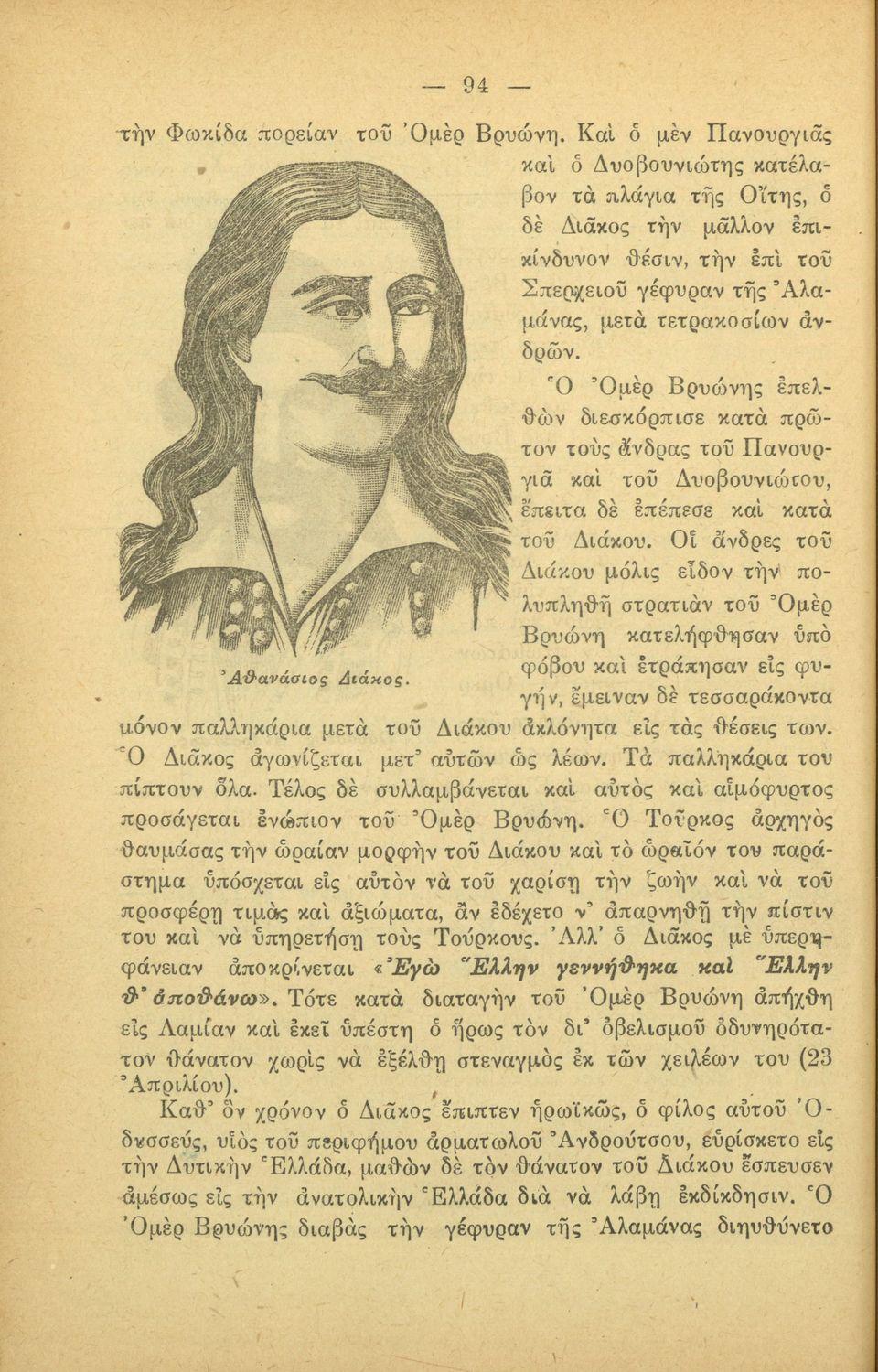 — 94 —

τὴν Φωκίδα πορείαν τοῦ Ὀμὲρ Βρυώνη. Καὶ ὁ μὲν Πανουργιᾶς καὶ ὁ Δυοβουνιώτης κατέλαβον τὰ πλάγια τῆς Οἴτης, ὁ δὲ Διᾶκος τὴν μᾶλλον ἐπικίνδυνον θέσιν, τὴν ἐπὶ τοῦ Σπερχειοῦ γέφυραν τῆς Ἀλαμάνας, μετὰ τετρακοσίων ἀνδρῶν.

Ὁ Ὀμὲρ Βρυώνης ἐπελθὼν διεσκόρπισε κατὰ πρῶτον τοὺς ἄνδρας τοῦ Πανουργιᾶ καὶ τοῦ Δυοβουνιώτου, ἔπειτα δὲ ἐπέπεσε καὶ κατὰ τοῦ Διάκου. Οἱ ἄνδρες τοῦ Διάκου μόλις εἶδον τὴν πολυπληθῆ στρατιὰν τοῦ Ὀμὲρ Βρυώνη κατελήφθησαν ὑπὸ φόβου καὶ ἐτράπησαν εἰς φυγήν, ἔμειναν δὲ τεσσαράκοντα μόνον παλληκάρια μετὰ τοῦ Διάκου ἀκλόνητα εἰς τὰς θέσεις των. Ὁ Διᾶκος ἀγωνίζεται μετ' αὐτῶν ὡς λέων. Τὰ παλληκάρια του πίπτουν ὅλα. Τέλος δὲ συλλαμβάνεται καὶ αὐτὸς καὶ αἱμόφυρτος προσάγεται ἐνώπιον τοῦ Ὀμὲρ Βρυώνη. Ὁ Τοῦρκος ἀρχηγὸς θαυμάσας τὴν ὡραίαν μορφὴν τοῦ Διάκου καὶ τὸ ὡραῖόν του παράστημα ὑπόσχεται εἰς αὐτὸν νὰ τοῦ χαρίσῃ τὴν ζωὴν καὶ νὰ τοῦ προσφέρῃ τιμὰς καὶ ἀξιώματα, ἂν ἐδέχετο ν' ἀπαρνηθῇ τὴν πίστιν του καὶ νὰ ὑπηρετήσῃ τοὺς Τούρκους. Ἀλλ' ὁ Διᾶκος μὲ ὑπερηφάνειαν ἀποκρίνεται «Ἐγὼ Ἕλλην γεννήθηκα καὶ Ἕλλην θ' ἀποθάνω». Τότε κατὰ διαταγὴν τοῦ Ὀμὲρ Βρυώνη ἀπήχθη εἰς Λαμίαν καὶ ἐκεῖ ὑπέστη ὁ ἥρως τὸν δι' ὀβελισμοῦ ὀδυνηρότατον θάνατον χωρὶς νὰ ἐξέλθῃ στεναγμὸς ἐκ τῶν χειλέων του (23 Ἀπριλίου).

Ἀθανάσιος Διάκος.

Καθ' ὃν χρόνον ὁ Διᾶκος ἔπιπτεν ἡρωϊκῶς, ὁ φίλος αὐτοῦ Ὀδυσσεύς, υἱὸς τοῦ περιφήμου ἁρματωλοῦ Ἀνδρούτσου, εὑρίσκετο εἰς τὴν Δυτικὴν Ἑλλάδα, μαθὼν δὲ τὸν θάνατον τοῦ Διάκου ἔσπευσεν ἀμέσως εἰς τὴν ἀνατολικὴν Ἑλλάδα διὰ νὰ λάβῃ ἐκδίκησιν. Ὁ Ὀμὲρ Βρυώνης διαβὰς τὴν γέφυραν τῆς Ἀλαμάνας διηυθύνετο